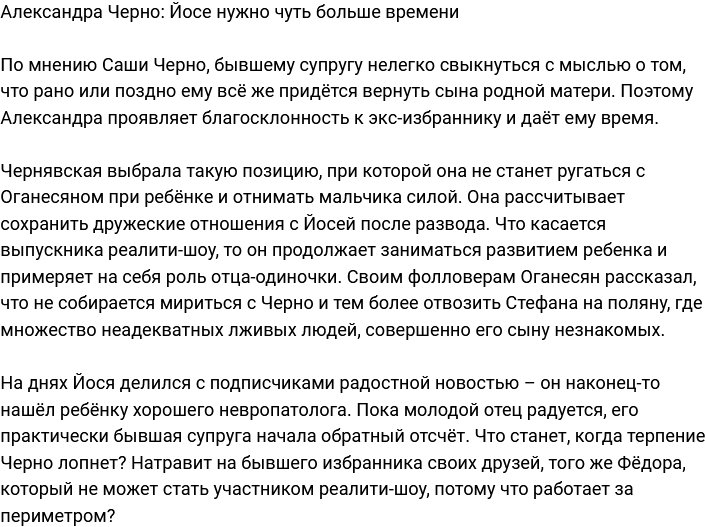 Александра Черно: Йосе нужно чуть больше времени

По мнению Саши Черно, бывшему супругу нелегко свыкнуться с мыслью о том, что рано или поздно ему всё же придётся вернуть сына родной матери. Поэтому Александра проявляет благосклонность к экс-избраннику и даёт ему время.

Чернявская выбрала такую позицию, при которой она не станет ругаться с Оганесяном при ребёнке и отнимать мальчика силой. Она рассчитывает сохранить дружеские отношения с Йосей после развода. Что касается выпускника реалити-шоу, то он продолжает заниматься развитием ребенка и примеряет на себя роль отца-одиночки. Своим фолловерам Оганесян рассказал, что не собирается мириться с Черно и тем более отвозить Стефана на поляну, где множество неадекватных лживых людей, совершенно его сыну незнакомых.

На днях Йося делился с подписчиками радостной новостью – он наконец-то нашёл ребёнку хорошего невропатолога. Пока молодой отец радуется, его практически бывшая супруга начала обратный отсчёт. Что станет, когда терпение Черно лопнет? Натравит на бывшего избранника своих друзей, того же Фёдора, который не может стать участником реалити-шоу, потому что работает за периметром?